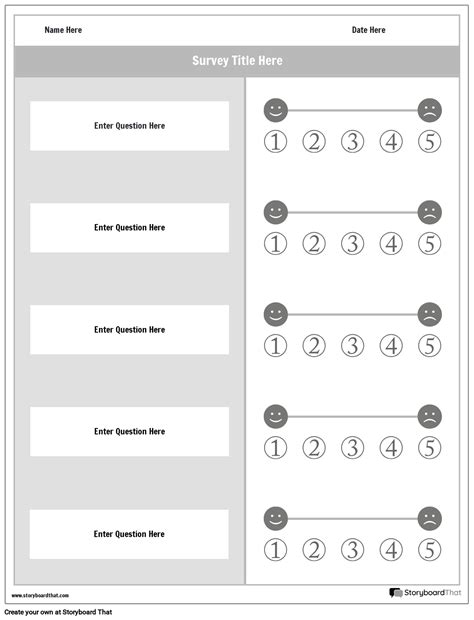 Name Here

Date Here

Survey Title Here

Enter Question Here

① ② ③ ④ ⑤

Enter Question Here

① ② ③ ④ ⑤

Enter Question Here

① ② ③ ④ ⑤

Enter Question Here

① ② ③ ④ ⑤

Enter Question Here

① ② ③ ④ ⑤

www.storyboardthat.com

StoryboardThat

Create your own at Storyboard That